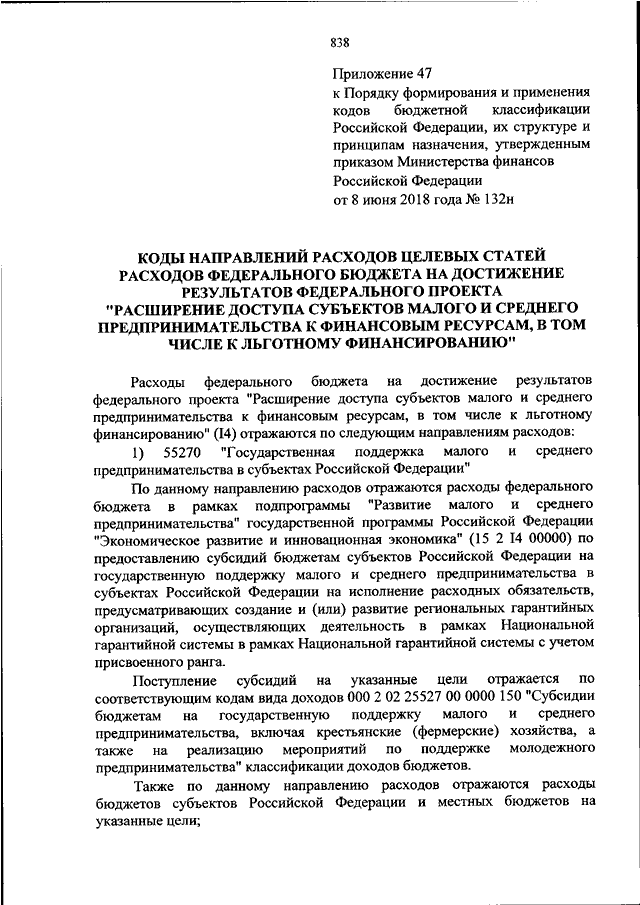 838

Приложение 47
к Порядку формирования и применения кодов бюджетной классификации Российской Федерации, их структуре и принципам назначения, утвержденным приказом Министерства финансов Российской Федерации
от 8 июня 2018 года № 132н

КОДЫ НАПРАВЛЕНИЙ РАСХОДОВ ЦЕЛЕВЫХ СТАТЕЙ РАСХОДОВ ФЕДЕРАЛЬНОГО БЮДЖЕТА НА ДОСТИЖЕНИЕ РЕЗУЛЬТАТОВ ФЕДЕРАЛЬНОГО ПРОЕКТА "РАСШИРЕНИЕ ДОСТУПА СУБЪЕКТОВ МАЛОГО И СРЕДНЕГО ПРЕДПРИНИМАТЕЛЬСТВА К ФИНАНСОВЫМ РЕСУРСАМ, В ТОМ ЧИСЛЕ К ЛЬГОТНОМУ ФИНАНСИРОВАНИЮ"

Расходы федерального бюджета на достижение результатов федерального проекта "Расширение доступа субъектов малого и среднего предпринимательства к финансовым ресурсам, в том числе к льготному финансированию" (I4) отражаются по следующим направлениям расходов:

1) 55270 "Государственная поддержка малого и среднего предпринимательства в субъектах Российской Федерации"

По данному направлению расходов отражаются расходы федерального бюджета в рамках подпрограммы "Развитие малого и среднего предпринимательства" государственной программы Российской Федерации "Экономическое развитие и инновационная экономика" (15 2 I4 00000) по предоставлению субсидий бюджетам субъектов Российской Федерации на государственную поддержку малого и среднего предпринимательства в субъектах Российской Федерации на исполнение расходных обязательств, предусматривающих создание и (или) развитие региональных гарантийных организаций, осуществляющих деятельность в рамках Национальной гарантийной системы в рамках Национальной гарантийной системы с учетом присвоенного ранга.

Поступление субсидий на указанные цели отражается по соответствующим кодам вида доходов 000 2 02 25527 00 0000 150 "Субсидии бюджетам на государственную поддержку малого и среднего предпринимательства, включая крестьянские (фермерские) хозяйства, а также на реализацию мероприятий по поддержке молодежного предпринимательства" классификации доходов бюджетов.

Также по данному направлению расходов отражаются расходы бюджетов субъектов Российской Федерации и местных бюджетов на указанные цели;